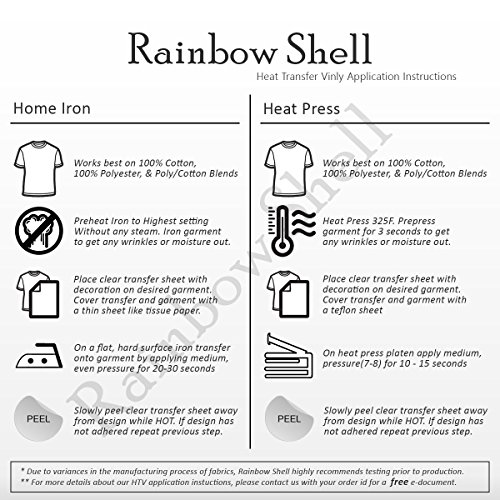 Rainbow Shell

Heat Transfer Vinly Application Instructions

Home Iron

Works best on 100% Cotton, 100% Polyester, & Poly/Cotton Blends

Preheat Iron to Highest setting Without any steam. Iron garment to get any wrinkles or moisture out.

Place clear transfer sheet with decoration on desired garment. Cover transfer and garment with a thin sheet like tissue paper.

On a flat, hard surface iron transfer onto garment by applying medium, even pressure for 20-30 seconds

PEEL

Slowly peel clear transfer sheet away from design while HOT. If design has not adhered repeat previous step.

Heat Press

Works best on 100% Cotton, 100% Polyester, & Poly/Cotton Blends

Heat Press 325F. Prepress garment for 3 seconds to get any wrinkles or moisture out.

Place clear transfer sheet with decoration on desired garment. Cover transfer and garment with a teflon sheet

On heat press platen apply medium, pressure(7-8) for 10 - 15 seconds

PEEL

Slowly peel clear transfer sheet away from design while HOT. If design has not adhered repeat previous step.

Rainbow Shell

* Due to variances in the manufacturing process of fabrics, Rainbow Shell highly recommends testing prior to production.
** For more details about our HTV application instuctions, please contact us with your order id for a free e-document.